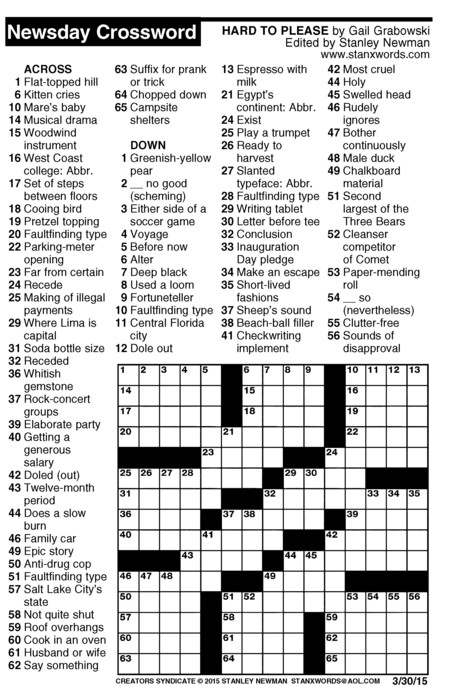 Newsday Crossword

HARD TO PLEASE by Gail Grabowski
Edited by Stanley Newman
www.stanxwords.com

ACROSS
1 Flat-topped hill
6 Kitten cries
10 Mare's baby
14 Musical drama
15 Woodwind instrument
16 West Coast college: Abbr.
17 Set of steps between floors
18 Cooing bird
19 Pretzel topping
20 Faultfinding type
22 Parking-meter opening
23 Far from certain
24 Recede
25 Making of illegal payments
29 Where Lima is capital
31 Soda bottle size
32 Receded
36 Whitish gemstone
37 Rock-concert groups
39 Elaborate party
40 Getting a generous salary
42 Doled (out)
43 Twelve-month period
44 Does a slow burn
46 Family car
49 Epic story
50 Anti-drug cop
51 Faultfinding type
57 Salt Lake City's state
58 Not quite shut
59 Roof overhangs
60 Cook in an oven
61 Husband or wife
62 Say something
63 Suffix for prank or trick
64 Chopped down
65 Campsite shelters

DOWN
1 Greenish-yellow pear
2 __ no good (scheming)
3 Either side of a soccer game
4 Voyage
5 Before now
6 Alter
7 Deep black
8 Used a loom
9 Fortuneteller
10 Faultfinding type
11 Central Florida city
12 Dole out
13 Espresso with milk
21 Egypt's continent: Abbr.
24 Exist
25 Play a trumpet
26 Ready to harvest
27 Slanted typeface: Abbr.
28 Faultfinding type
29 Writing tablet
30 Letter before tee
32 Conclusion
33 Inauguration Day pledge
34 Make an escape
35 Short-lived fashions
37 Sheep's sound
38 Beach-ball filler
41 Checkwriting implement
42 Most cruel
44 Holy
45 Swelled head
46 Rudely ignores
47 Bother continuously
48 Male duck
49 Chalkboard material
51 Second largest of the Three Bears
52 Cleanser competitor of Comet
53 Paper-mending roll
54 __ so (nevertheless)
55 Clutter-free
56 Sounds of disapproval

1 2 3 4 5 6 7 8 9 10 11 12 13 14 15 16 17 18 19 20 21 22 23 24 25 26 27 28 29 30 31 32 33 34 35 36 37 38 39 40 41 42 43 44 45 46 47 48 49 50 51 52 53 54 55 56 57 58 59 60 61 62 63 64 65

CREATORS SYNDICATE © 2015 STANLEY NEWMAN STANXWORDS@AOL.COM 3/30/15